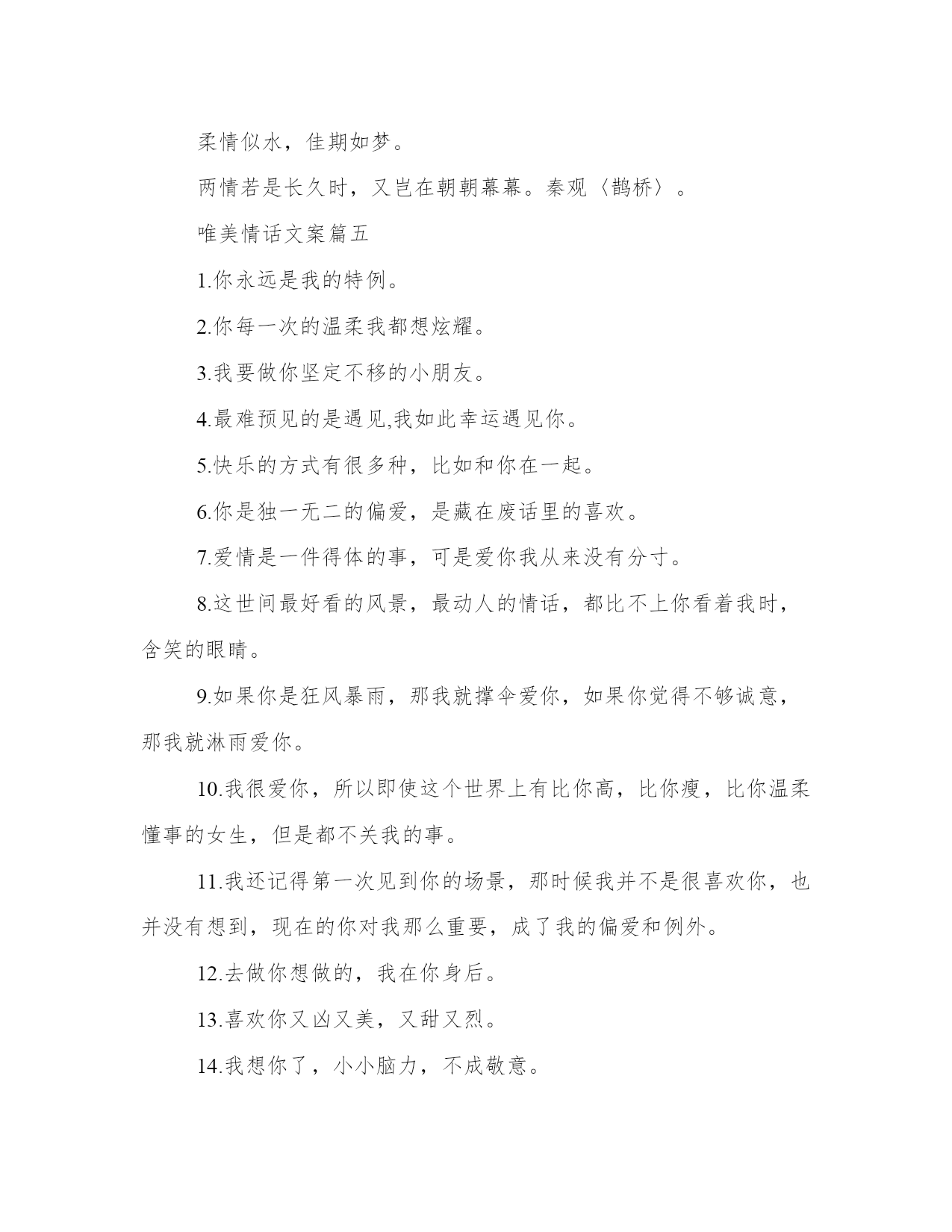 柔情似水，佳期如梦。

两情若是长久时，又岂在朝朝幕幕。秦观〈鹊桥〉。

唯美情话文案篇五

1.你永远是我的特例。

2.你每一次的温柔我都想炫耀。

3.我要做你坚定不移的小朋友。

4.最难预见的是遇见,我如此幸运遇见你。

5.快乐的方式有很多种，比如和你在一起。

6.你是独一无二的偏爱，是藏在废话里的喜欢。

7.爱情是一件得体的事，可是爱你我从来没有分寸。

8.这世间最好看的风景，最动人的情话，都比不上你看着我时，含笑的眼睛。

9.如果你是狂风暴雨，那我就撑伞爱你，如果你觉得不够诚意，那我就淋雨爱你。

10.我很爱你，所以即使这个世界上有比你高，比你瘦，比你温柔懂事的女生，但是都不关我的事。

11.我还记得第一次见到你的场景，那时候我并不是很喜欢你，也并没有想到，现在的你对我那么重要，成了我的偏爱和例外。

12.去做你想做的，我在你身后。

13.喜欢你又凶又美，又甜又烈。

14.我想你了，小小脑力，不成敬意。